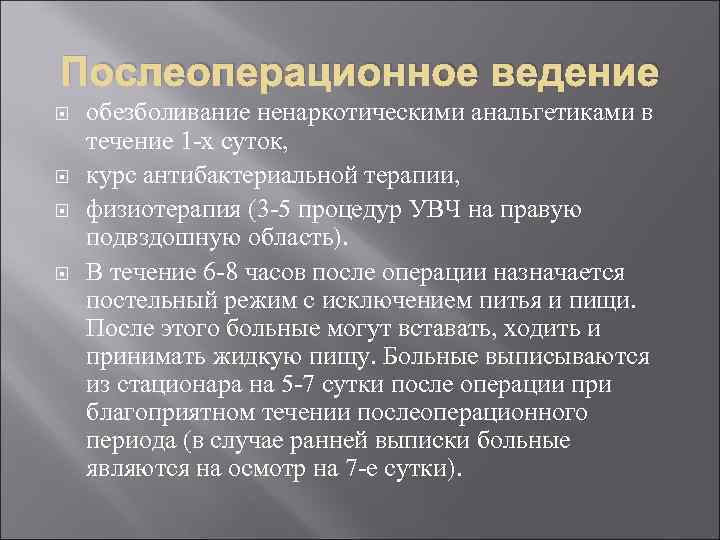 Послеоперационное ведение

обезболивание ненаркотическими анальгетиками в течение 1-х суток,

курс антибактериальной терапии,

физиотерапия (3-5 процедур УВЧ на правую подвздошную область).

В течение 6-8 часов после операции назначается постельный режим с исключением питья и пищи. После этого больные могут вставать, ходить и принимать жидкую пищу. Больные выписываются из стационара на 5-7 сутки после операции при благоприятном течении послеоперационного периода (в случае ранней выписки больные являются на осмотр на 7-е сутки).